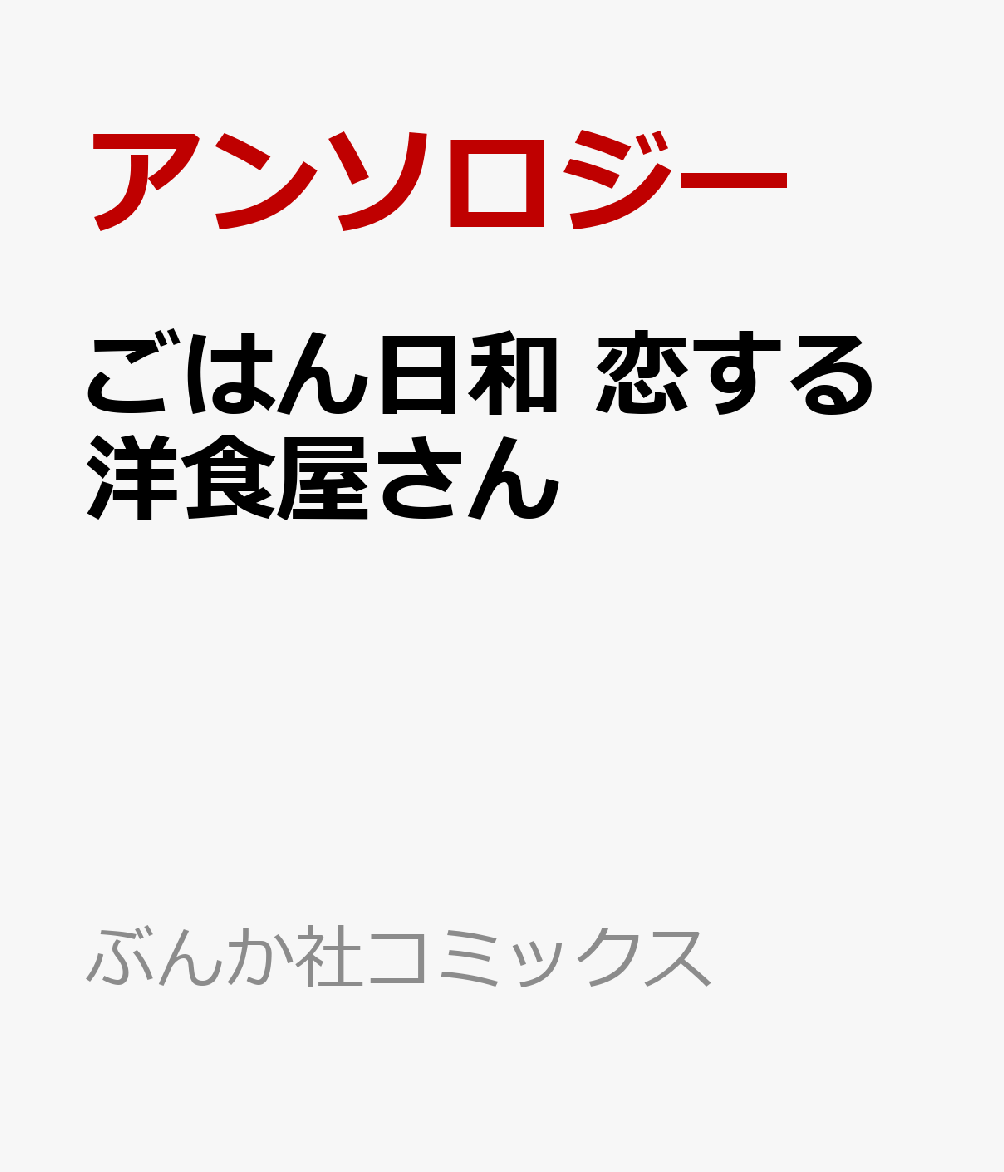 アンソロジー

ごはん日和 恋する洋食屋さん

ぶんか社コミックス